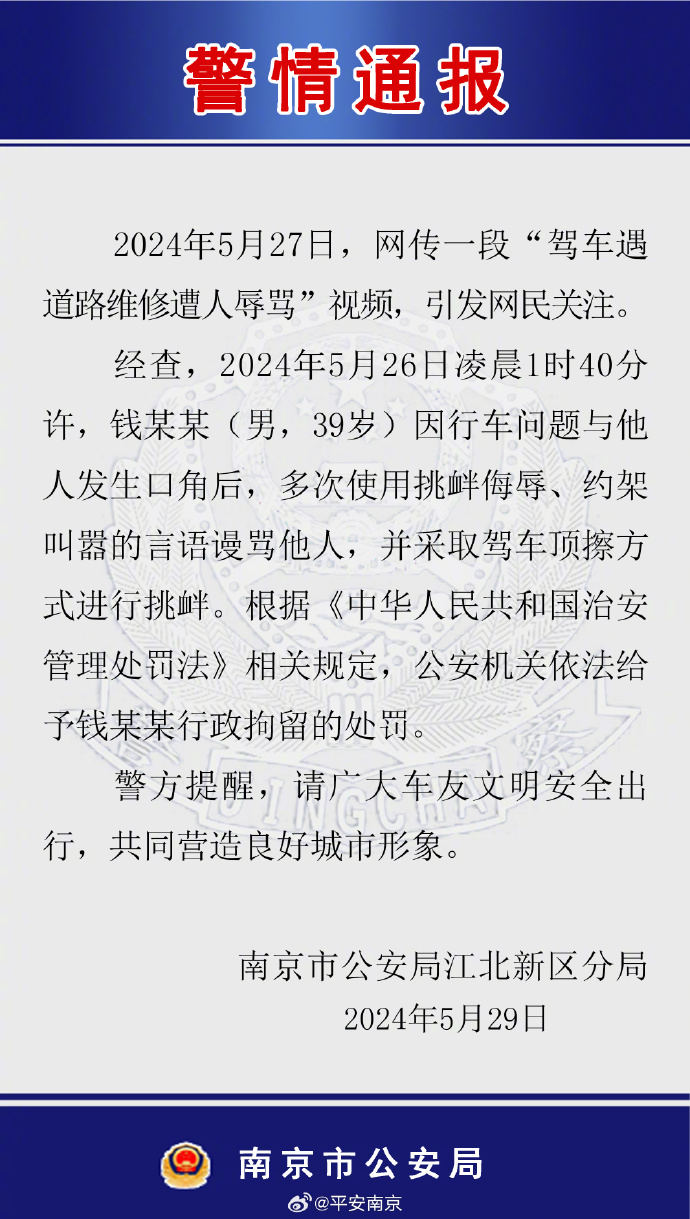 警情通报

2024年5月27日，网传一段“驾车遇道路维修遭人辱骂”视频，引发网民关注。

经查，2024年5月26日凌晨1时40分许，钱某某（男，39岁）因行车问题与他人发生口角后，多次使用挑衅侮辱、约架叫嚣的言语谩骂他人，并采取驾车顶擦方式进行挑衅。根据《中华人民共和国治安管理处罚法》相关规定，公安机关依法给予钱某某行政拘留的处罚。

警方提醒，请广大车友文明安全出行，共同营造良好城市形象。

南京市公安局江北新区分局
2024年5月29日

南京市公安局

@平安南京